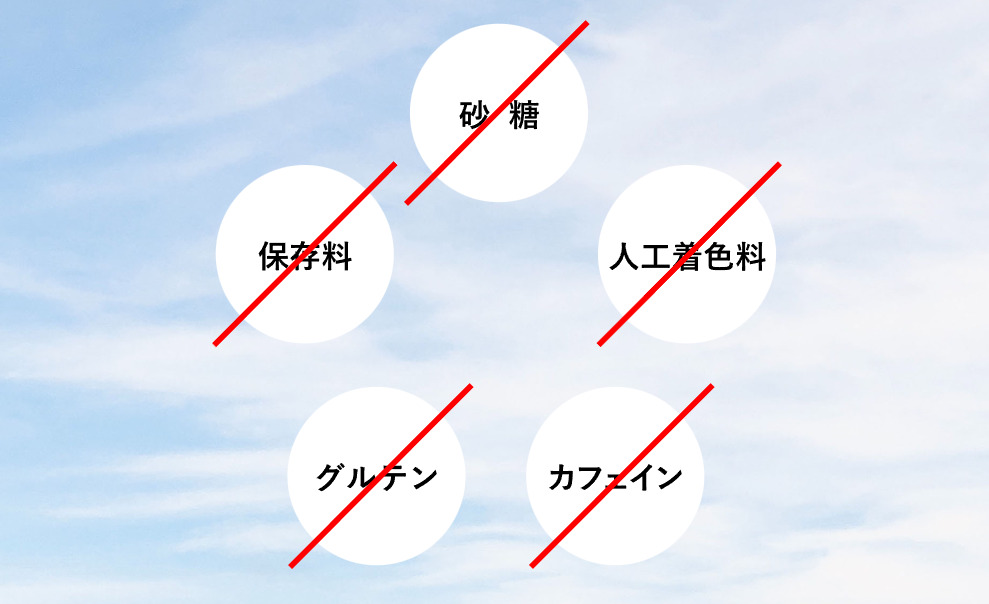 砂 糖

保存料

人工着色料

グルテン

カフェイン